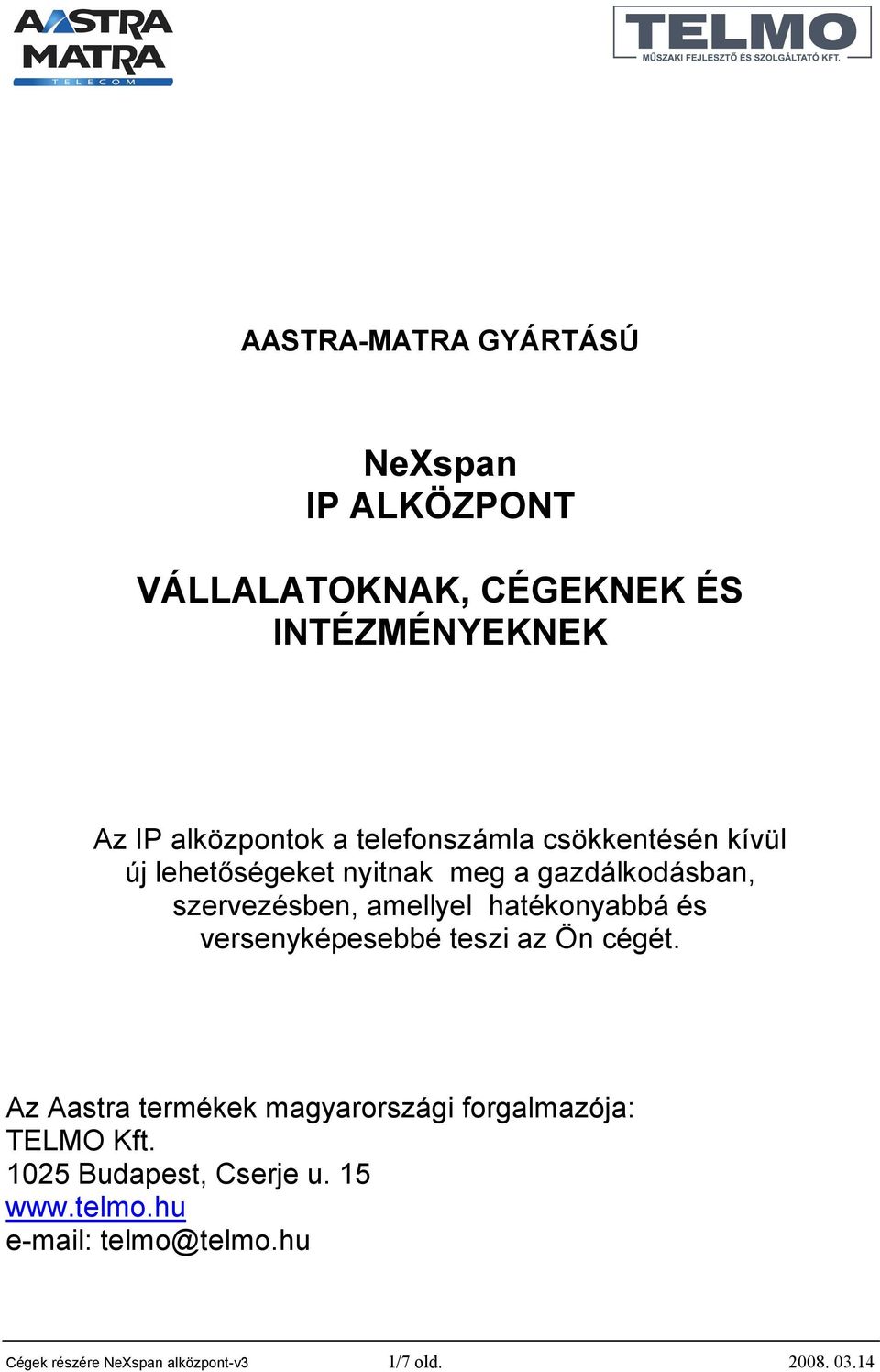 AASTRA MATRA TELECOM

TELMO
MŰSZAKI FEJLESZTŐ ÉS SZOLGÁLTATÓ KFT.

AASTRA-MATRA GYÁRTÁSÚ

NeXspan
IP ALKÖZPONT

VÁLLALATOKNAK, CÉGEKNEK ÉS INTÉZMÉNYEKNEK

Az IP alközpontok a telefonszámla csökkentésén kívül új lehetőségeket nyitnak meg a gazdálkodásban, szervezésben, amellyel hatékonyabbá és versenyképesebbé teszi az Ön cégét.

Az Aastra termékek magyarországi forgalmazója:
TELMO Kft.
1025 Budapest, Cserje u. 15
www.telmo.hu
e-mail: telmo@telmo.hu

Cégek részére NeXspan alközpont-v3 1/7 old. 2008. 03.14